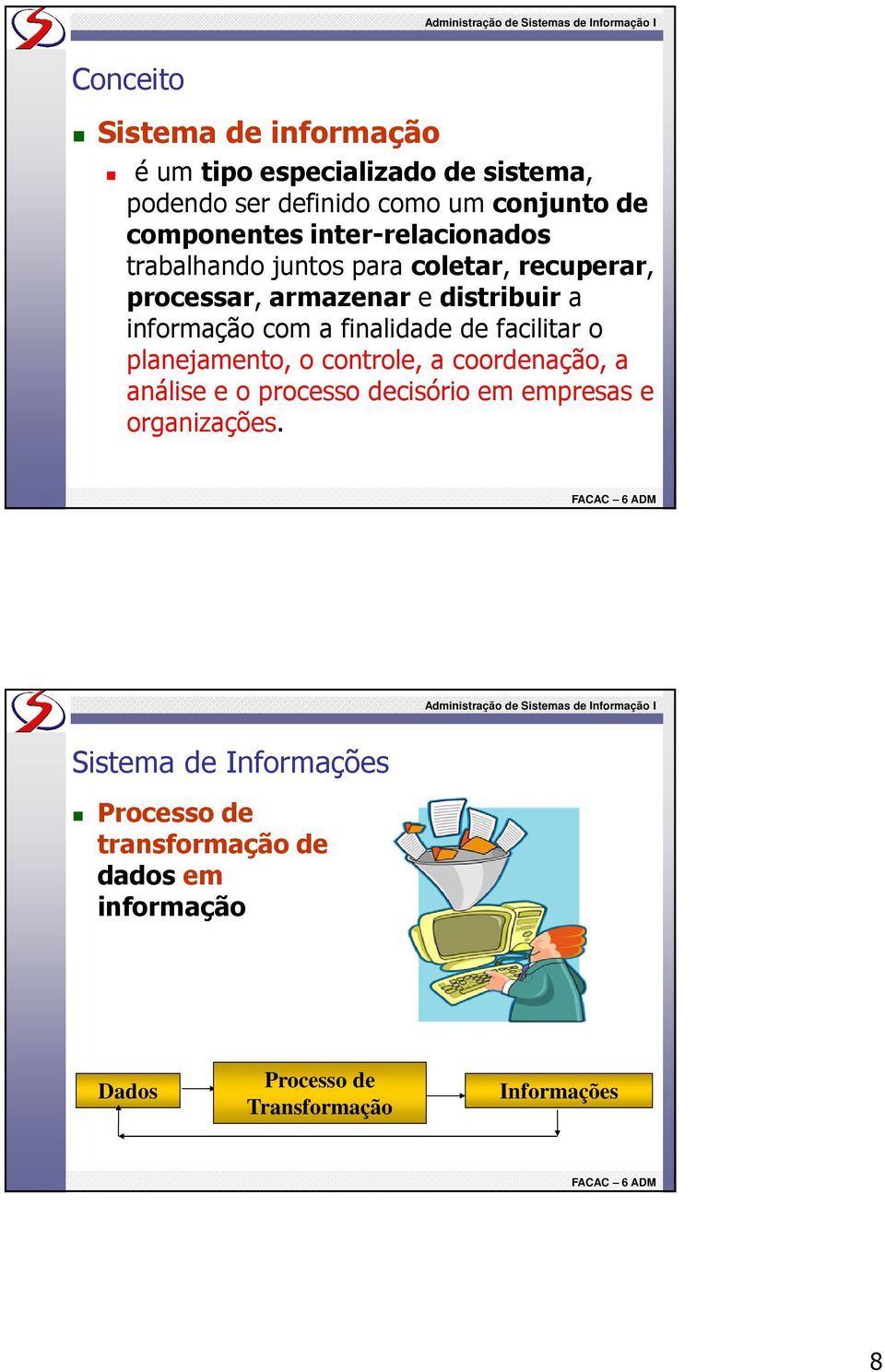 Administração de Sistemas de Informação I

Conceito

Sistema de informação

é um tipo especializado de sistema, podendo ser definido como um conjunto de componentes inter-relacionados trabalhando juntos para coletar, recuperar, processar, armazenar e distribuir a informação com a finalidade de facilitar o planejamento, o controle, a coordenação, a análise e o processo decisório em empresas e organizações.

FACAC – 6 ADM

Administração de Sistemas de Informação I

Sistema de Informações

Processo de transformação de dados em informação

Dados

Processo de Transformação

Informações

FACAC – 6 ADM

8